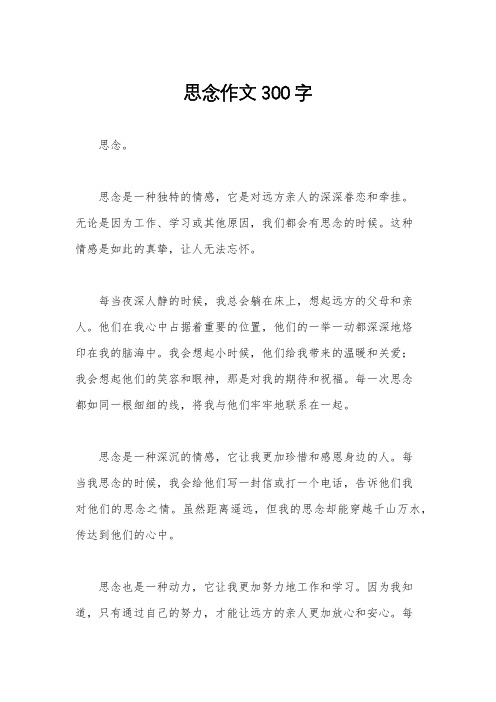 思念作文300字

思念。

思念是一种独特的情感，它是对远方亲人的深深眷恋和牵挂。无论是因为工作、学习或其他原因，我们都会有思念的时候。这种情感是如此的真挚，让人无法忘怀。

每当夜深人静的时候，我总会躺在床上，想起远方的父母和亲人。他们在我心中占据着重要的位置，他们的一举一动都深深地烙印在我的脑海中。我会想起小时候，他们给我带来的温暖和关爱；我会想起他们的笑容和眼神，那是对我的期待和祝福。每一次思念都如同一根细细的线，将我与他们牢牢地联系在一起。

思念是一种深沉的情感，它让我更加珍惜和感恩身边的人。每当我思念的时候，我会给他们写一封信或打一个电话，告诉他们我对他们的思念之情。虽然距离遥远，但我的思念却能穿越千山万水，传达到他们的心中。

思念也是一种动力，它让我更加努力地工作和学习。因为我知道，只有通过自己的努力，才能让远方的亲人更加放心和安心。每